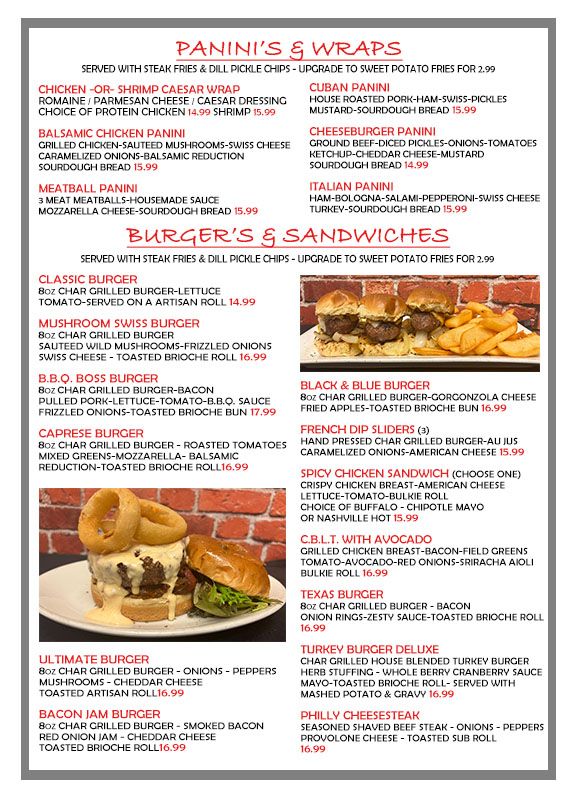 PANINI'S & WRAPS

SERVED WITH STEAK FRIES & DILL PICKLE CHIPS - UPGRADE TO SWEET POTATO FRIES FOR 2.99

CHICKEN -OR- SHRIMP CAESAR WRAP
ROMAINE / PARMESAN CHEESE / CAESAR DRESSING
CHOICE OF PROTEIN CHICKEN 14.99 SHRIMP 15.99

BALSAMIC CHICKEN PANINI
GRILLED CHICKEN-SAUTEED MUSHROOMS-SWISS CHEESE
CARAMELIZED ONIONS-BALSAMIC REDUCTION
SOURDOUGH BREAD 15.99

MEATBALL PANINI
3 MEAT MEATBALLS-HOUSEMADE SAUCE
MOZZARELLA CHEESE-SOURDOUGH BREAD 15.99

CUBAN PANINI
HOUSE ROASTED PORK-HAM-SWISS-PICKLES
MUSTARD-SOURDOUGH BREAD 15.99

CHEESEBURGER PANINI
GROUND BEEF-DICED PICKLES-ONIONS-TOMATOES
KETCHUP-CHEDDAR CHEESE-MUSTARD
SOURDOUGH BREAD 14.99

ITALIAN PANINI
HAM-BOLOGNA-SALAMI-PEPPERONI-SWISS CHEESE
TURKEY-SOURDOUGH BREAD 15.99

BURGER'S & SANDWICHES

SERVED WITH STEAK FRIES & DILL PICKLE CHIPS - UPGRADE TO SWEET POTATO FRIES FOR 2.99

CLASSIC BURGER
8oz CHAR GRILLED BURGER-LETTUCE
TOMATO-SERVED ON A ARTISAN ROLL 14.99

MUSHROOM SWISS BURGER
8oz CHAR GRILLED BURGER
SAUTEED WILD MUSHROOMS-FRIZZLED ONIONS
SWISS CHEESE - TOASTED BRIOCHE ROLL 16.99

B.B.Q. BOSS BURGER
8oz CHAR GRILLED BURGER-BACON
PULLED PORK-LETTUCE-TOMATO-B.B.Q. SAUCE
FRIZZLED ONIONS-TOASTED BRIOCHE BUN 17.99

CAPRESE BURGER
8oz CHAR GRILLED BURGER - ROASTED TOMATOES
MIXED GREENS-MOZZARELLA- BALSAMIC
REDUCTION-TOASTED BRIOCHE ROLL16.99

ULTIMATE BURGER
8oz CHAR GRILLED BURGER - ONIONS - PEPPERS
MUSHROOMS - CHEDDAR CHEESE
TOASTED ARTISAN ROLL16.99

BACON JAM BURGER
8oz CHAR GRILLED BURGER - SMOKED BACON
RED ONION JAM - CHEDDAR CHEESE
TOASTED BRIOCHE ROLL16.99

BLACK & BLUE BURGER
8oz CHAR GRILLED BURGER-GORGONZOLA CHEESE
FRIED APPLES-TOASTED BRIOCHE BUN 16.99

FRENCH DIP SLIDERS (3)
HAND PRESSED CHAR GRILLED BURGER-AU JUS
CARAMELIZED ONIONS-AMERICAN CHEESE 15.99

SPICY CHICKEN SANDWICH (CHOOSE ONE)
CRISPY CHICKEN BREAST-AMERICAN CHEESE
LETTUCE-TOMATO-BULKIE ROLL
CHOICE OF BUFFALO - CHIPOTLE MAYO
OR NASHVILLE HOT 15.99

C.B.L.T. WITH AVOCADO
GRILLED CHICKEN BREAST-BACON-FIELD GREENS
TOMATO-AVOCADO-RED ONIONS-SRIRACHA AIOLI
BULKIE ROLL 16.99

TEXAS BURGER
8oz CHAR GRILLED BURGER - BACON
ONION RINGS-ZESTY SAUCE-TOASTED BRIOCHE ROLL
16.99

TURKEY BURGER DELUXE
CHAR GRILLED HOUSE BLENDED TURKEY BURGER
HERB STUFFING - WHOLE BERRY CRANBERRY SAUCE
MAYO-TOASTED BRIOCHE ROLL- SERVED WITH
MASHED POTATO & GRAVY 16.99

PHILLY CHEESESTEAK
SEASONED SHAVED BEEF STEAK - ONIONS - PEPPERS
PROVOLONE CHEESE - TOASTED SUB ROLL
16.99